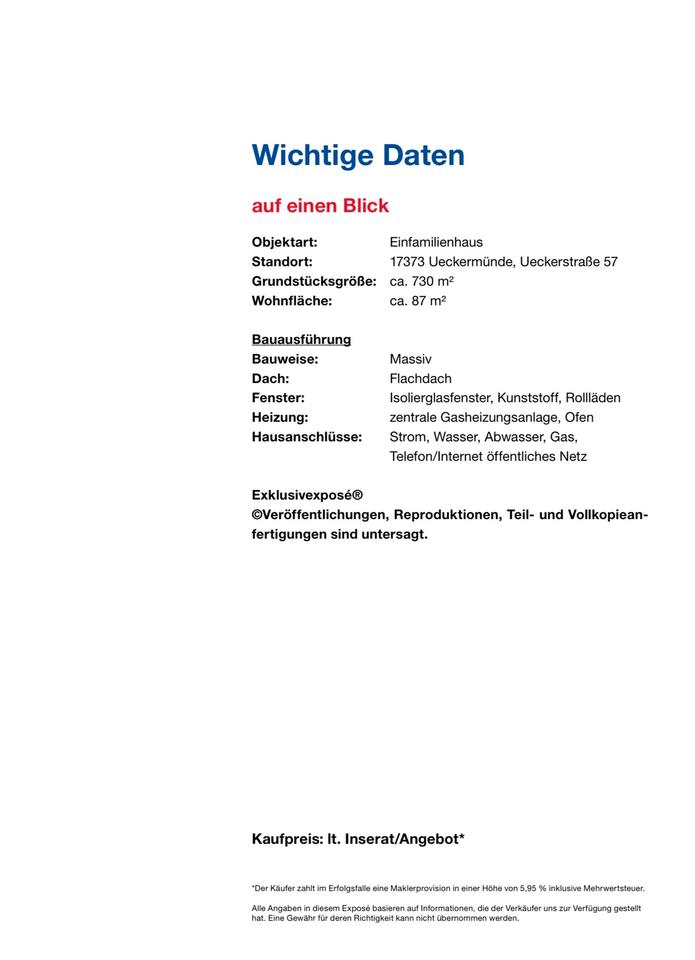 Wichtige Daten

auf einen Blick

Objektart: Einfamilienhaus
Standort: 17373 Ueckermünde, Ueckerstraße 57
Grundstücksgröße: ca. 730 m²
Wohnfläche: ca. 87 m²

Bauausführung
Bauweise: Massiv
Dach: Flachdach
Fenster: Isolierglasfenster, Kunststoff, Rollläden
Heizung: zentrale Gasheizungsanlage, Ofen
Hausanschlüsse: Strom, Wasser, Abwasser, Gas, Telefon/Internet öffentliches Netz

Exklusivexposé®
©Veröffentlichungen, Reproduktionen, Teil- und Vollkopieanfertigungen sind untersagt.

Kaufpreis: lt. Inserat/Angebot*

*Der Käufer zahlt im Erfolgsfalle eine Maklerprovision in einer Höhe von 5,95 % inklusive Mehrwertsteuer.

Alle Angaben in diesem Exposé basieren auf Informationen, die der Verkäufer uns zur Verfügung gestellt hat. Eine Gewähr für deren Richtigkeit kann nicht übernommen werden.